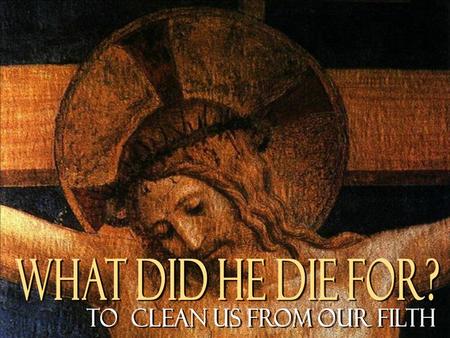 WHAT DID HE DIE FOR?
TO CLEAN US FROM OUR FILTH